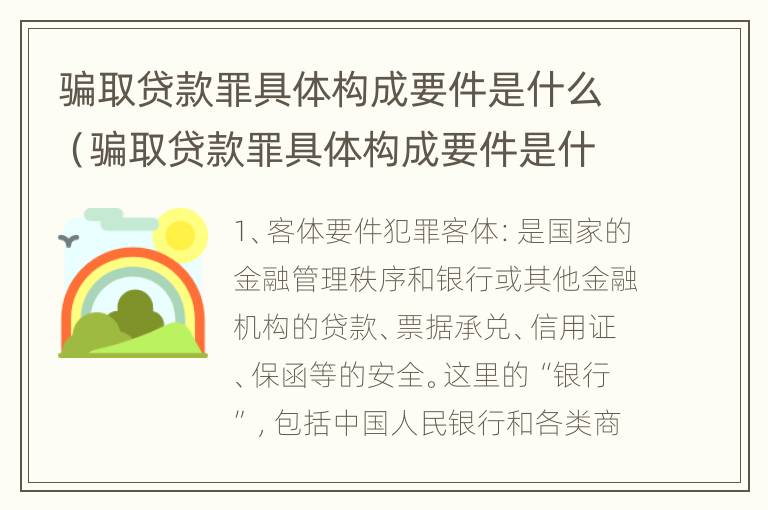 骗取贷款罪具体构成要件是什么（骗取贷款罪具体构成要件是什

1、客体要件犯罪客体：是国家的金融管理秩序和银行或其他金融机构的贷款、票据承兑、信用证、保函等的安全。这里的“银行”，包括中国人民银行和各类商